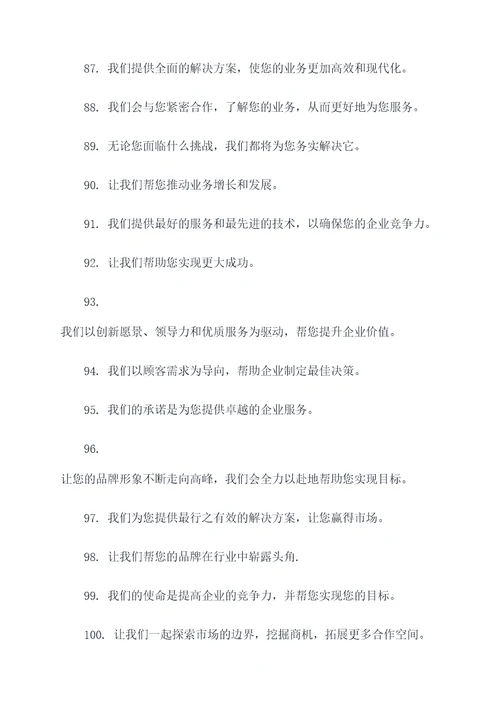 87. 我们提供全面的解决方案，使您的业务更加高效和现代化。

88. 我们会与您紧密合作，了解您的业务，从而更好地为您服务。

89. 无论您面临什么挑战，我们都将为您务实解决它。

90. 让我们帮您推动业务增长和发展。

91. 我们提供最好的服务和最先进的技术，以确保您的企业竞争力。

92. 让我们帮助您实现更大成功。

93.

我们以创新愿景、领导力和优质服务为驱动，帮您提升企业价值。

94. 我们以顾客需求为导向，帮助企业制定最佳决策。

95. 我们的承诺是为您提供卓越的企业服务。

96.

让您的品牌形象不断走向高峰，我们会全力以赴地帮助您实现目标。

97. 我们为您提供最行之有效的解决方案，让您赢得市场。

98. 让我们帮您的品牌在行业中崭露头角.

99. 我们的使命是提高企业的竞争力，并帮您实现您的目标。

100. 让我们一起探索市场的边界，挖掘商机，拓展更多合作空间。